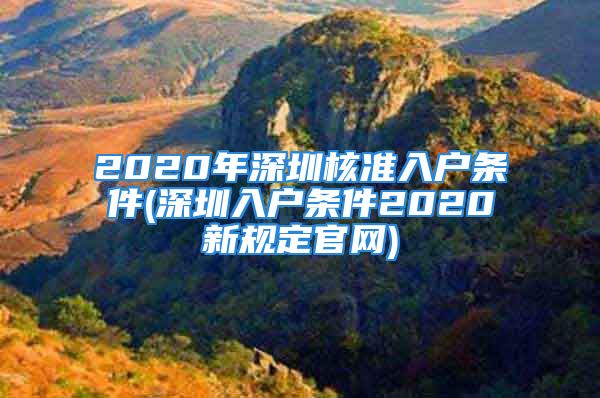 2020年深圳核准入户条件(深圳入户条件2020新规定官网)